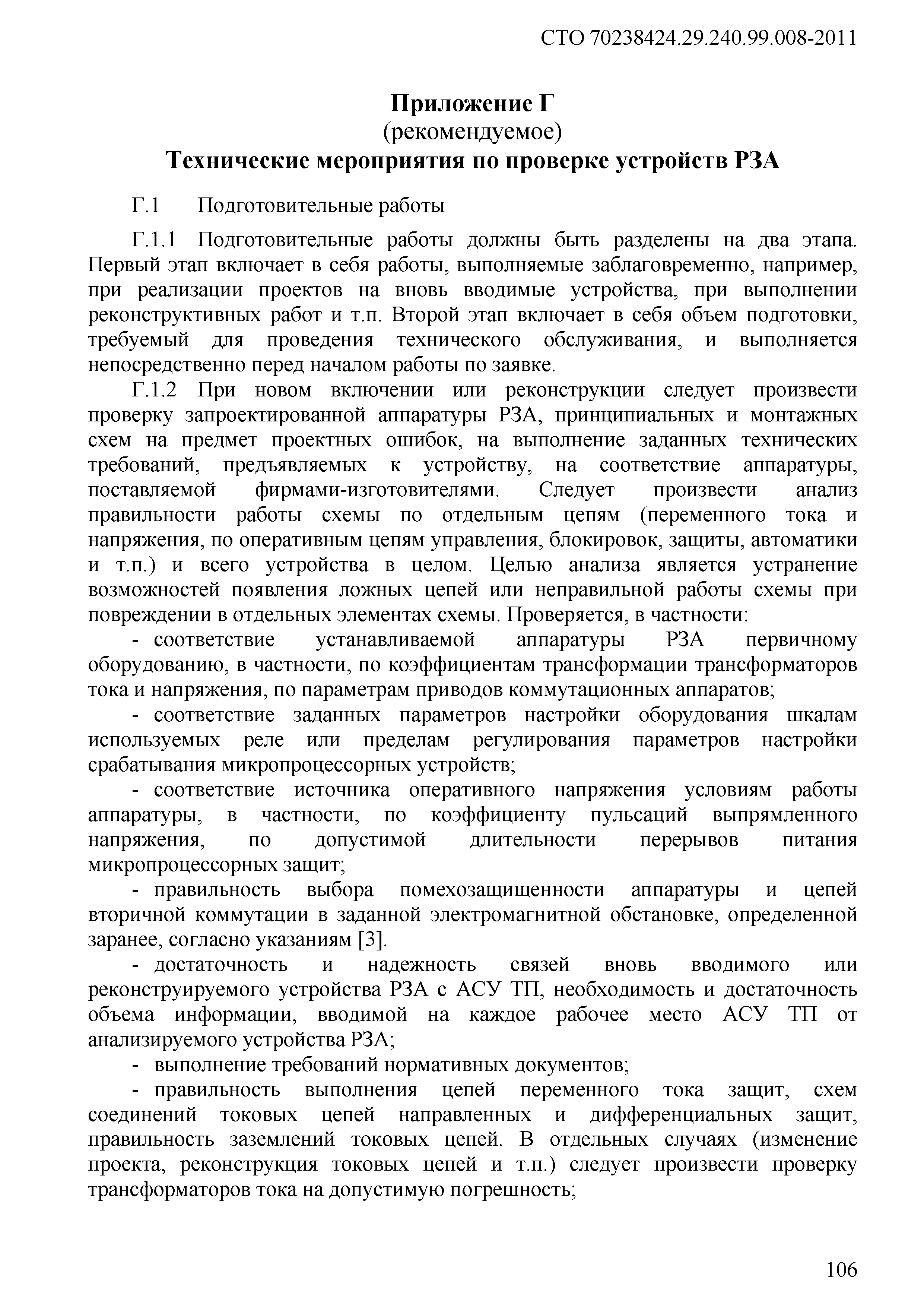 СТО 70238424.29.240.99.008-2011

Приложение Г
(рекомендуемое)
Технические мероприятия по проверке устройств РЗА

Г.1 Подготовительные работы

Г.1.1 Подготовительные работы должны быть разделены на два этапа. Первый этап включает в себя работы, выполняемые заблаговременно, например, при реализации проектов на вновь вводимые устройства, при выполнении реконструктивных работ и т.п. Второй этап включает в себя объем подготовки, требуемый для проведения технического обслуживания, и выполняется непосредственно перед началом работы по заявке.

Г.1.2 При новом включении или реконструкции следует произвести проверку запроектированной аппаратуры РЗА, принципиальных и монтажных схем на предмет проектных ошибок, на выполнение заданных технических требований, предъявляемых к устройству, на соответствие аппаратуры, поставляемой фирмами-изготовителями. Следует произвести анализ правильности работы схемы по отдельным цепям (переменного тока и напряжения, по оперативным цепям управления, блокировок, защиты, автоматики и т.п.) и всего устройства в целом. Целью анализа является устранение возможностей появления ложных цепей или неправильной работы схемы при повреждении в отдельных элементах схемы. Проверяется, в частности:

- соответствие устанавливаемой аппаратуры РЗА первичному оборудованию, в частности, по коэффициентам трансформации трансформаторов тока и напряжения, по параметрам приводов коммутационных аппаратов;

- соответствие заданных параметров настройки оборудования шкалам используемых реле или пределам регулирования параметров настройки срабатывания микропроцессорных устройств;

- соответствие источника оперативного напряжения условиям работы аппаратуры, в частности, по коэффициенту пульсаций выпрямленного напряжения, по допустимой длительности перерывов питания микропроцессорных защит;

- правильность выбора помехозащищенности аппаратуры и цепей вторичной коммутации в заданной электромагнитной обстановке, определенной заранее, согласно указаниям [3].

- достаточность и надежность связей вновь вводимого или реконструируемого устройства РЗА с АСУ ТП, необходимость и достаточность объема информации, вводимой на каждое рабочее место АСУ ТП от анализируемого устройства РЗА;

- выполнение требований нормативных документов;

- правильность выполнения цепей переменного тока защит, схем соединений токовых цепей направленных и дифференциальных защит, правильность заземлений токовых цепей. В отдельных случаях (изменение проекта, реконструкция токовых цепей и т.п.) следует произвести проверку трансформаторов тока на допустимую погрешность;

106